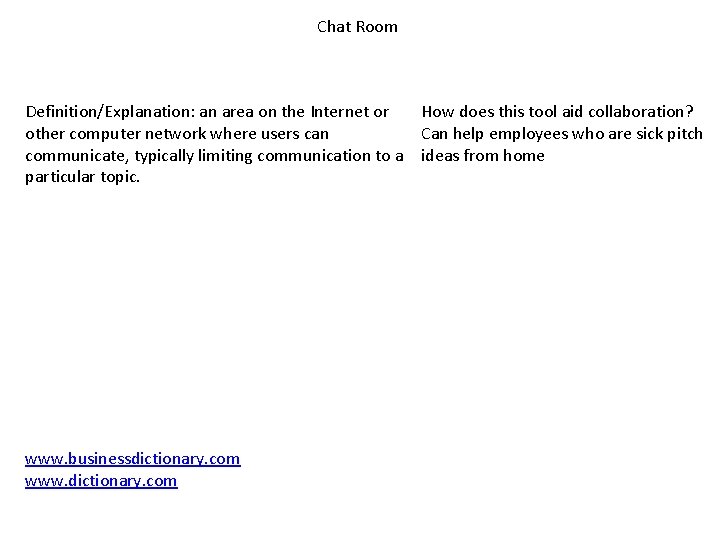 Chat Room

Definition/Explanation: an area on the Internet or other computer network where users can communicate, typically limiting communication to a particular topic.

How does this tool aid collaboration? Can help employees who are sick pitch ideas from home

www.businessdictionary.com
www.dictionary.com